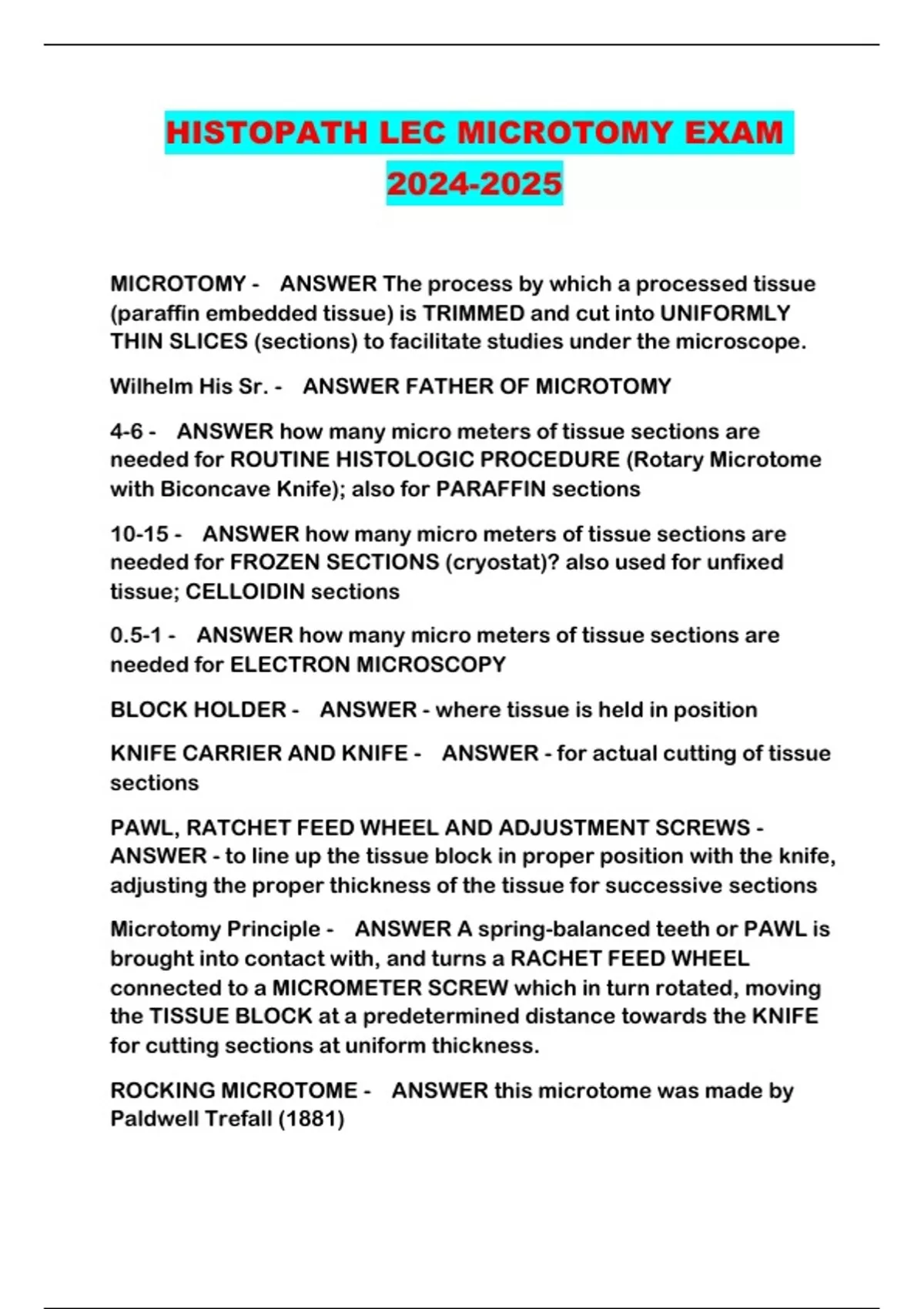 HISTOPATH LEC MICROTOMY EXAM 2024-2025

MICROTOMY - ANSWER The process by which a processed tissue (paraffin embedded tissue) is TRIMMED and cut into UNIFORMLY THIN SLICES (sections) to facilitate studies under the microscope.

Wilhelm His Sr. - ANSWER FATHER OF MICROTOMY

4-6 - ANSWER how many micro meters of tissue sections are needed for ROUTINE HISTOLOGIC PROCEDURE (Rotary Microtome with Biconcave Knife); also for PARAFFIN sections

10-15 - ANSWER how many micro meters of tissue sections are needed for FROZEN SECTIONS (cryostat)? also used for unfixed tissue; CELLOIDIN sections

0.5-1 - ANSWER how many micro meters of tissue sections are needed for ELECTRON MICROSCOPY

BLOCK HOLDER - ANSWER - where tissue is held in position

KNIFE CARRIER AND KNIFE - ANSWER - for actual cutting of tissue sections

PAWL, RATCHET FEED WHEEL AND ADJUSTMENT SCREWS - ANSWER - to line up the tissue block in proper position with the knife, adjusting the proper thickness of the tissue for successive sections

Microtomy Principle - ANSWER A spring-balanced teeth or PAWL is brought into contact with, and turns a RACHET FEED WHEEL connected to a MICROMETER SCREW which in turn rotated, moving the TISSUE BLOCK at a predetermined distance towards the KNIFE for cutting sections at uniform thickness.

ROCKING MICROTOME - ANSWER this microtome was made by Paldwell Trefall (1881)